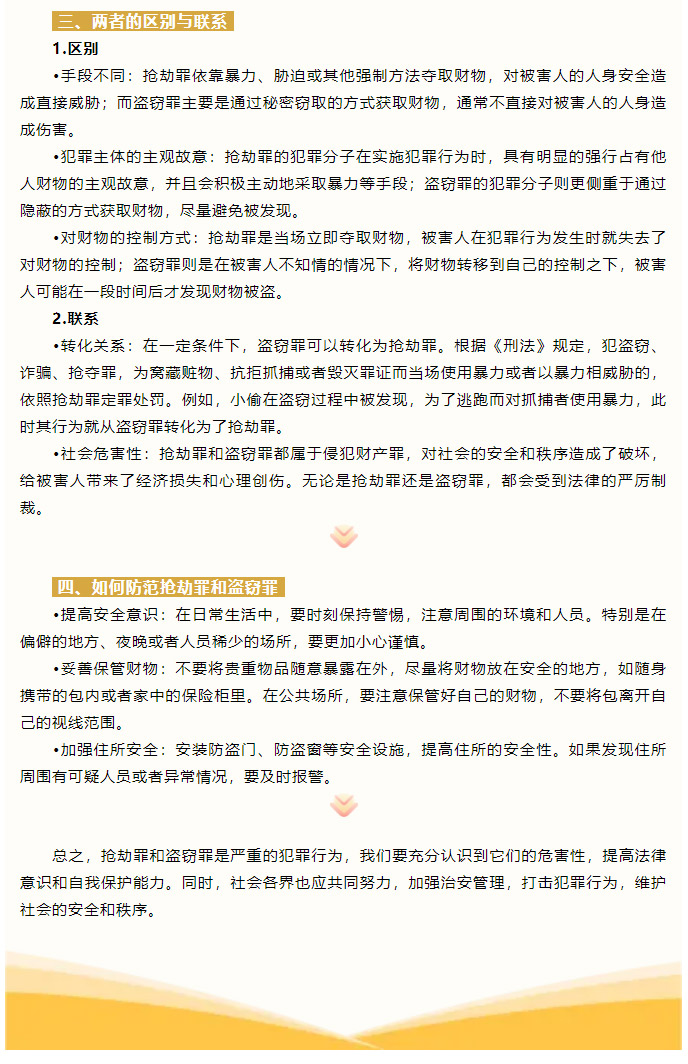 三、两者的区别与联系

1.区别

•手段不同：抢劫罪依靠暴力、胁迫或其他强制方法夺取财物，对被害人的人身安全造成直接威胁；而盗窃罪主要是通过秘密窃取的方式获取财物，通常不直接对被害人的人身造成伤害。

•犯罪主体的主观故意：抢劫罪的犯罪分子在实施犯罪行为时，具有明显的强行占有他人财物的主观故意，并且会积极主动地采取暴力等手段；盗窃罪的犯罪分子则更侧重于通过隐蔽的方式获取财物，尽量避免被发现。

•对财物的控制方式：抢劫罪是当场立即夺取财物，被害人在犯罪行为发生时就失去了对财物的控制；盗窃罪则是在被害人不知情的情况下，将财物转移到自己的控制之下，被害人可能在一段时间后才发现财物被盗。

2.联系

•转化关系：在一定条件下，盗窃罪可以转化为抢劫罪。根据《刑法》规定，犯盗窃、诈骗、抢夺罪，为窝藏赃物、抗拒抓捕或者毁灭罪证而当场使用暴力或者以暴力相威胁的，依照抢劫罪定罪处罚。例如，小偷在盗窃过程中被发现，为了逃跑而对抓捕者使用暴力，此时其行为就从盗窃罪转化为了抢劫罪。

•社会危害性：抢劫罪和盗窃罪都属于侵犯财产罪，对社会的安全和秩序造成了破坏，给被害人带来了经济损失和心理创伤。无论是抢劫罪还是盗窃罪，都会受到法律的严厉制裁。

四、如何防范抢劫罪和盗窃罪

•提高安全意识：在日常生活中，要时刻保持警惕，注意周围的环境和人员。特别是在偏僻的地方、夜晚或者人员稀少的场所，要更加小心谨慎。

•妥善保管财物：不要将贵重物品随意暴露在外，尽量将财物放在安全的地方，如随身携带的包内或者家中的保险柜里。在公共场所，要注意保管好自己的财物，不要将包离开自己的视线范围。

•加强住所安全：安装防盗门、防盗窗等安全设施，提高住所的安全性。如果发现住所周围有可疑人员或者异常情况，要及时报警。

总之，抢劫罪和盗窃罪是严重的犯罪行为，我们要充分认识到它们的危害性，提高法律意识和自我保护能力。同时，社会各界也应共同努力，加强治安管理，打击犯罪行为，维护社会的安全和秩序。